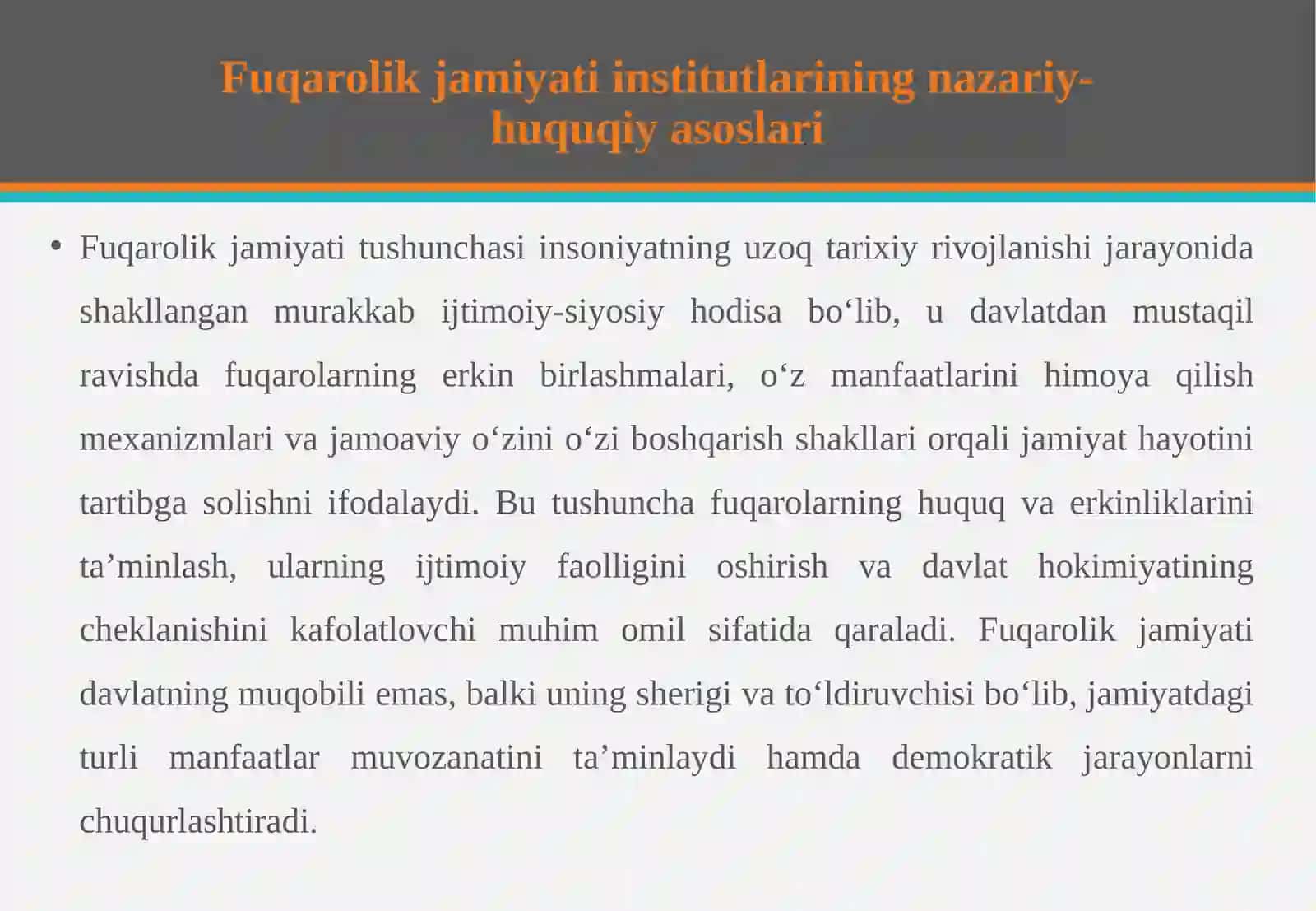 Fuqarolik jamiyati institutlarining nazariy-huquqiy asoslari

• Fuqarolik jamiyati tushunchasi insoniyatning uzoq tarixiy rivojlanishi jarayonida shakllangan murakkab ijtimoiy-siyosiy hodisa bo‘lib, u davlatdan mustaqil ravishda fuqarolarning erkin birlashmalari, o‘z manfaatlarini himoya qilish mexanizmlari va jamoaviy o‘zini o‘zi boshqarish shakllari orqali jamiyat hayotini tartibga solishni ifodalaydi. Bu tushuncha fuqarolarning huquq va erkinliklarini ta’minlash, ularning ijtimoiy faolligini oshirish va davlat hokimiyatining cheklanishini kafolatlovchi muhim omil sifatida qaraladi. Fuqarolik jamiyati davlatning muqobili emas, balki uning sherigi va to‘ldiruvchisi bo‘lib, jamiyatdagi turli manfaatlar muvozanatini ta’minlaydi hamda demokratik jarayonlarni chuqurlashtiradi.